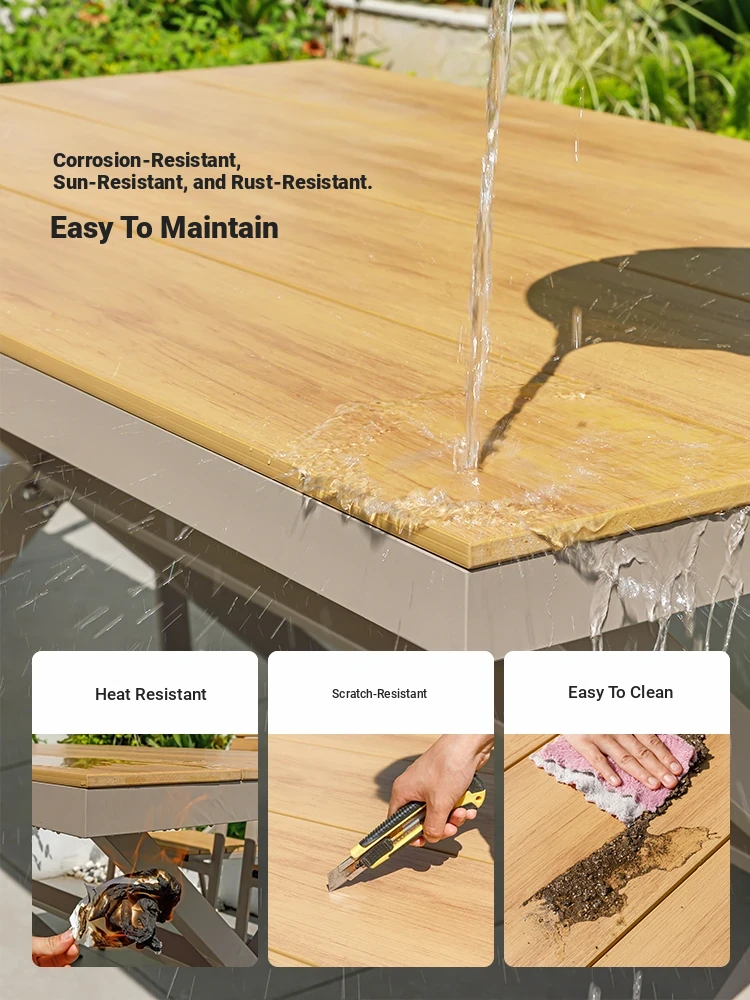 Corrosion-Resistant,
Sun-Resistant, and Rust-Resistant.

Easy To Maintain

Heat Resistant

Scratch-Resistant

Easy To Clean